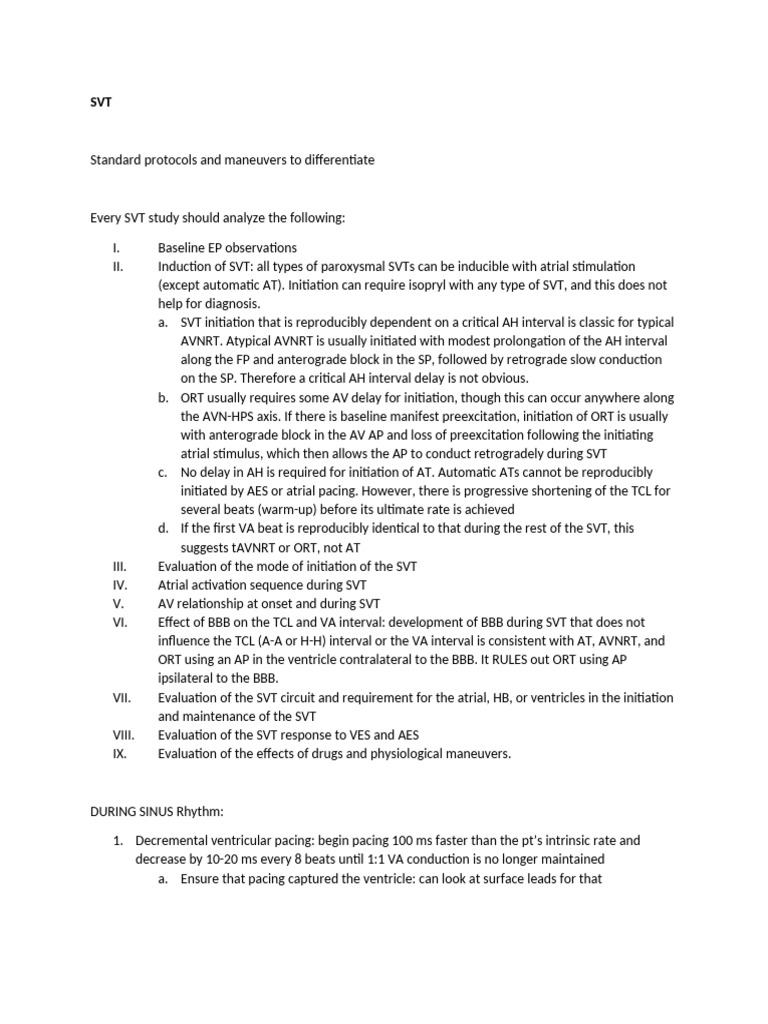 SVT

Standard protocols and maneuvers to differentiate

Every SVT study should analyze the following:

I. Baseline EP observations
II. Induction of SVT: all types of paroxysmal SVTs can be inducible with atrial stimulation (except automatic AT). Initiation can require isopryl with any type of SVT, and this does not help for diagnosis.
a. SVT initiation that is reproducibly dependent on a critical AH interval is classic for typical AVNRT. Atypical AVNRT is usually initiated with modest prolongation of the AH interval along the FP and anterograde block in the SP, followed by retrograde slow conduction on the SP. Therefore a critical AH interval delay is not obvious.
b. ORT usually requires some AV delay for initiation, though this can occur anywhere along the AVN-HPS axis. If there is baseline manifest preexcitation, initiation of ORT is usually with anterograde block in the AV AP and loss of preexcitation following the initiating atrial stimulus, which then allows the AP to conduct retrogradely during SVT
c. No delay in AH is required for initiation of AT. Automatic ATs cannot be reproducibly initiated by AES or atrial pacing. However, there is progressive shortening of the TCL for several beats (warm-up) before its ultimate rate is achieved
d. If the first VA beat is reproducibly identical to that during the rest of the SVT, this suggests tAVNRT or ORT, not AT
III. Evaluation of the mode of initiation of the SVT
IV. Atrial activation sequence during SVT
V. AV relationship at onset and during SVT
VI. Effect of BBB on the TCL and VA interval: development of BBB during SVT that does not influence the TCL (A-A or H-H) interval or the VA interval is consistent with AT, AVNRT, and ORT using an AP in the ventricle contralateral to the BBB. It RULES out ORT using AP ipsilateral to the BBB.
VII. Evaluation of the SVT circuit and requirement for the atrial, HB, or ventricles in the initiation and maintenance of the SVT
VIII. Evaluation of the SVT response to VES and AES
IX. Evaluation of the effects of drugs and physiological maneuvers.

DURING SINUS Rhythm:

1. Decremental ventricular pacing: begin pacing 100 ms faster than the pt's intrinsic rate and decrease by 10-20 ms every 8 beats until 1:1 VA conduction is no longer maintained
a. Ensure that pacing captured the ventricle: can look at surface leads for that